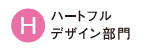 H

ハートフル
デザイン部門